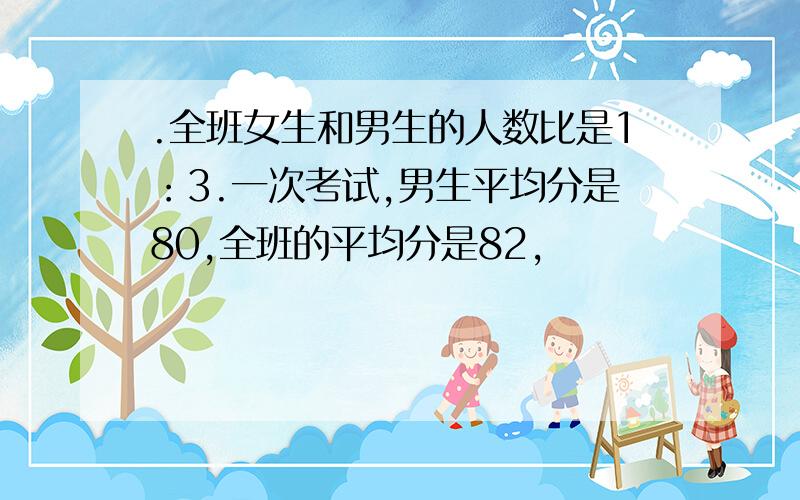 .全班女生和男生的人数比是1：3.一次考试,男生平均分是80,全班的平均分是82,